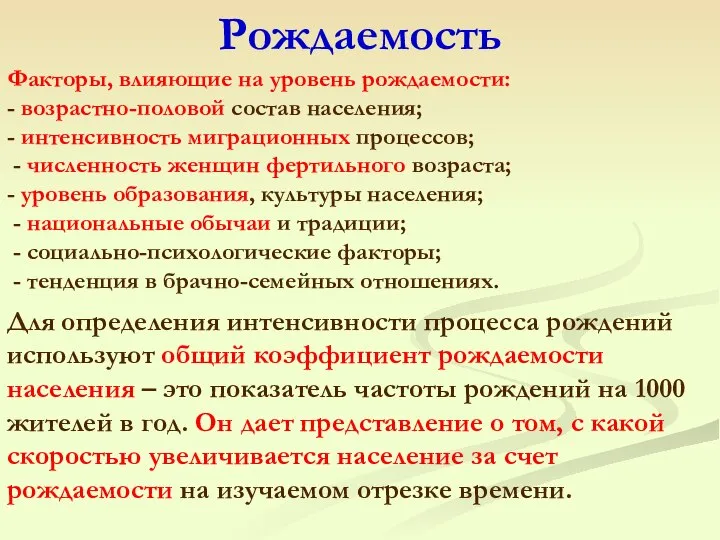 Рождаемость

Факторы, влияющие на уровень рождаемости:
- возрастно-половой состав населения;
- интенсивность миграционных процессов;
- численность женщин фертильного возраста;
- уровень образования, культуры населения;
- национальные обычаи и традиции;
- социально-психологические факторы;
- тенденция в брачно-семейных отношениях.

Для определения интенсивности процесса рождений используют общий коэффициент рождаемости населения – это показатель частоты рождений на 1000 жителей в год. Он дает представление о том, с какой скоростью увеличивается население за счет рождаемости на изучаемом отрезке времени.